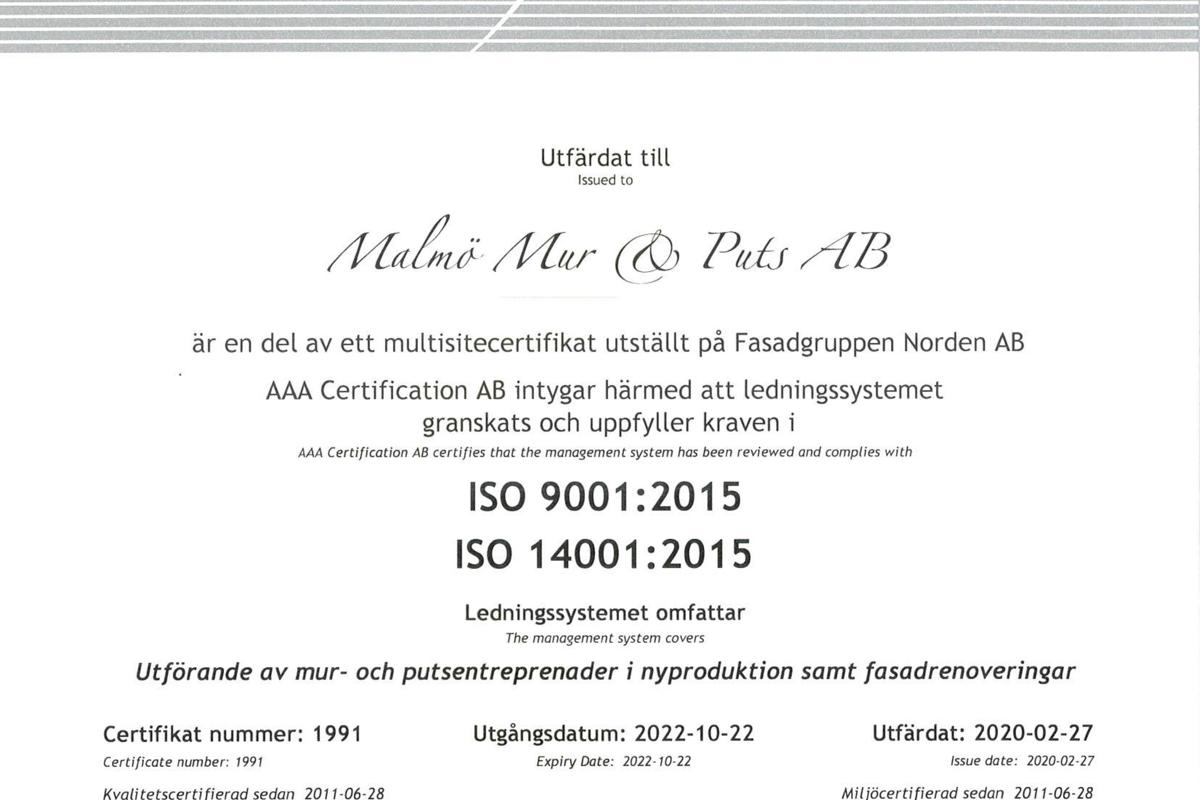 Utfärdat till
Issued to

Malmö Mur & Puts AB

är en del av ett multisitecertifikat utställt på Fasadgruppen Norden AB

AAA Certification AB intygar härmed att ledningssystemet granskats och uppfyller kraven i
AAA Certification AB certifies that the management system has been reviewed and complies with

ISO 9001:2015
ISO 14001:2015

Ledningssystemet omfattar
The management system covers

Utförande av mur- och putsentreprenader i nyproduktion samt fasadrenoveringar

Certifikat nummer: 1991
Certificate number: 1991
Kvalitetscertifierad sedan 2011-06-28

Utgångsdatum: 2022-10-22
Expiry Date: 2022-10-22

Utfärdat: 2020-02-27
Issue date: 2020-02-27
Miljöcertifierad sedan 2011-06-28